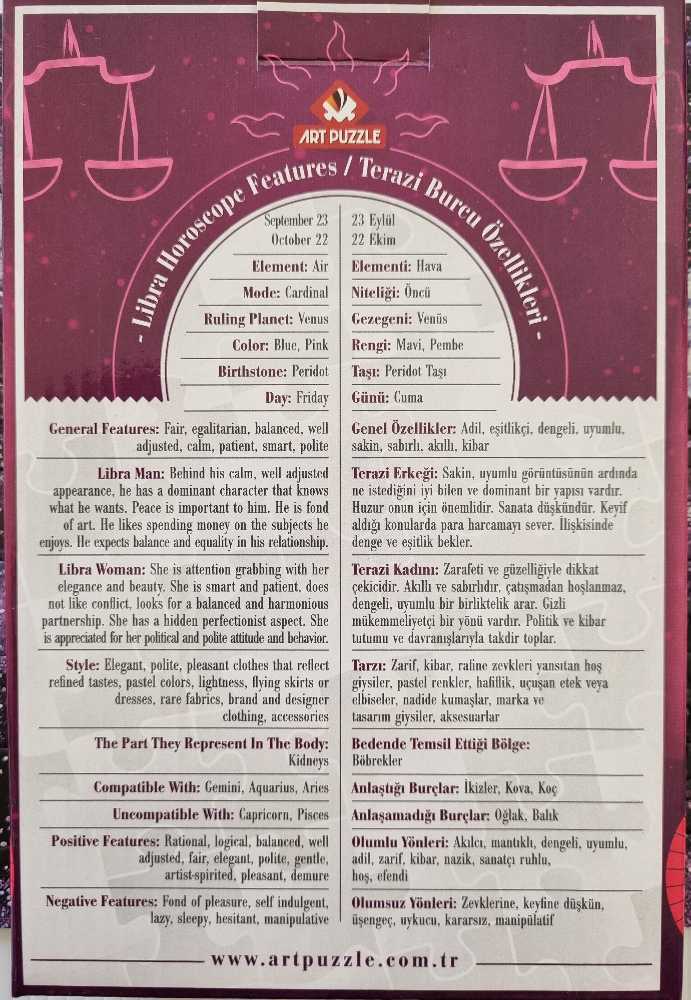 ART PUZZLE

- Libra Horoscope Features / Terazi Burcu Özellikleri -

September 23
October 22

Element: Air

Mode: Cardinal

Ruling Planet: Venus

Color: Blue, Pink

Birthstone: Peridot

Day: Friday

General Features: Fair, egalitarian, balanced, well adjusted, calm, patient, smart, polite

Libra Man: Behind his calm, well adjusted appearance, he has a dominant character that knows what he wants. Peace is important to him. He is fond of art. He likes spending money on the subjects he enjoys. He expects balance and equality in his relationship.

Libra Woman: She is attention grabbing with her elegance and beauty. She is smart and patient, does not like conflict, looks for a balanced and harmonious partnership. She has a hidden perfectionist aspect. She is appreciated for her political and polite attitude and behavior.

Style: Elegant, polite, pleasant clothes that reflect refined tastes, pastel colors, lightness, flying skirts or dresses, rare fabrics, brand and designer clothing, accessories

The Part They Represent In The Body: Kidneys

Compatible With: Gemini, Aquarius, Aries

Uncompatible With: Capricorn, Pisces

Positive Features: Rational, logical, balanced, well adjusted, fair, elegant, polite, gentle, artist-spirited, pleasant, demure

Negative Features: Fond of pleasure, self indulgent, lazy, sleepy, hesitant, manipulative

23 Eylül
22 Ekim

Elementi: Hava

Niteliği: Öncü

Gezegeni: Venüs

Rengi: Mavi, Pembe

Taşı: Peridot Taşı

Günü: Cuma

Genel Özellikler: Adil, eşitlikçi, dengeli, uyumlu, sakin, sabırlı, akıllı, kibar

Terazi Erkeği: Sakin, uyumlu görüntüsünün ardında ne istediğini iyi bilen ve dominant bir yapısı vardır. Huzur onun için önemlidir. Sanata düşkündür. Keyif aldığı konularda para harcamayı sever. İlişkisinde denge ve eşitlik bekler.

Terazi Kadını: Zarafeti ve güzelliğiyle dikkat çekicidir. Akıllı ve sabırlıdır, çatışmadan hoşlanmaz, dengeli, uyumlu bir birliktelik arar. Gizli mükemmeliyetçi bir yönü vardır. Politik ve kibar tutumu ve davranışlarıyla takdir toplar.

Tarzı: Zarif, kibar, rafine zevkleri yansıtan hoş giysiler, pastel renkler, hafiflik, uçuşan etek veya elbiseler, nadide kumaşlar, marka ve tasarım giysiler, aksesuarlar

Bedende Temsil Ettiği Bölge: Böbrekler

Anlaştığı Burçlar: İkizler, Kova, Koç

Anlaşamadığı Burçlar: Oğlak, Balık

Olumlu Yönleri: Akılcı, mantıklı, dengeli, uyumlu, adil, zarif, kibar, nazik, sanatçı ruhlu, hoş, efendi

Olumsuz Yönleri: Zevklerine, keyfine düşkün, üşengeç, uykucu, kararsız, manipülatif

www.artpuzzle.com.tr